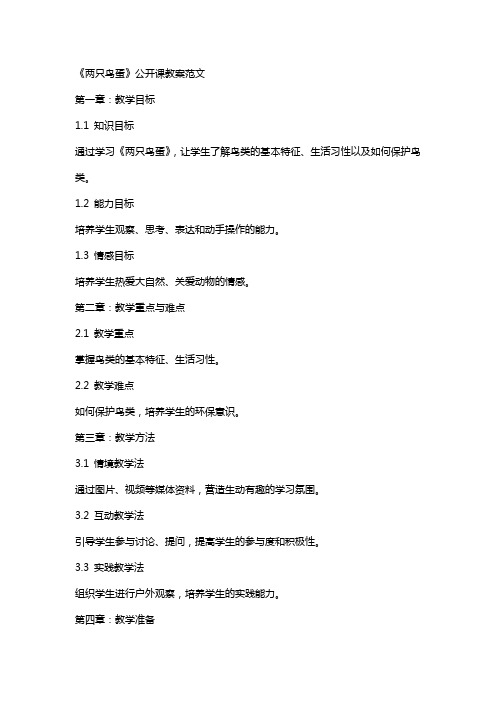 《两只鸟蛋》公开课教案范文

第一章：教学目标

1.1 知识目标

通过学习《两只鸟蛋》，让学生了解鸟类的基本特征、生活习性以及如何保护鸟类。

1.2 能力目标

培养学生观察、思考、表达和动手操作的能力。

1.3 情感目标

培养学生热爱大自然、关爱动物的情感。

第二章：教学重点与难点

2.1 教学重点

掌握鸟类的基本特征、生活习性。

2.2 教学难点

如何保护鸟类，培养学生的环保意识。

第三章：教学方法

3.1 情境教学法

通过图片、视频等媒体资料，营造生动有趣的学习氛围。

3.2 互动教学法

引导学生参与讨论、提问，提高学生的参与度和积极性。

3.3 实践教学法

组织学生进行户外观察，培养学生的实践能力。

第四章：教学准备